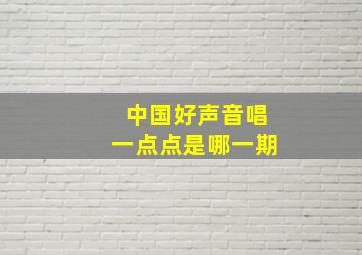 中国好声音唱
一点点是哪一期